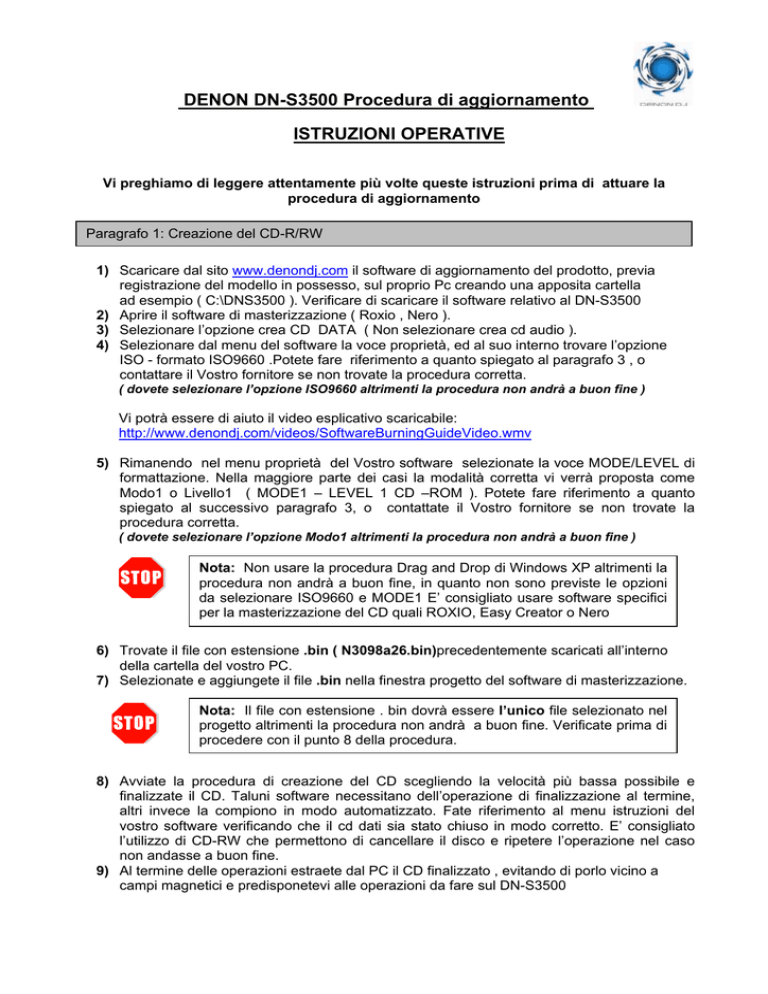 DENON DJ

DENON DN-S3500 Procedura di aggiornamento

ISTRUZIONI OPERATIVE

Vi preghiamo di leggere attentamente più volte queste istruzioni prima di attuare la procedura di aggiornamento

Paragrafo 1: Creazione del CD-R/RW

1) Scaricare dal sito www.denondj.com il software di aggiornamento del prodotto, previa registrazione del modello in possesso, sul proprio Pc creando una apposita cartella ad esempio ( C:\DNS3500 ). Verificare di scaricare il software relativo al DN-S3500
2) Aprire il software di masterizzazione ( Roxio , Nero ).
3) Selezionare l'opzione crea CD DATA ( Non selezionare crea cd audio ).
4) Selezionare dal menu del software la voce proprietà, ed al suo interno trovare l'opzione ISO - formato ISO9660 .Potete fare riferimento a quanto spiegato al paragrafo 3 , o contattare il Vostro fornitore se non trovate la procedura corretta.
( dovete selezionare l'opzione ISO9660 altrimenti la procedura non andrà a buon fine )

Vi potrà essere di aiuto il video esplicativo scaricabile:
http://www.denondj.com/videos/SoftwareBurningGuideVideo.wmv

5) Rimanendo nel menu proprietà del Vostro software selezionate la voce MODE/LEVEL di formattazione. Nella maggiore parte dei casi la modalità corretta vi verrà proposta come Modo1 o Livello1 ( MODE1 – LEVEL 1 CD –ROM ). Potete fare riferimento a quanto spiegato al successivo paragrafo 3, o contattate il Vostro fornitore se non trovate la procedura corretta.
( dovete selezionare l'opzione Modo1 altrimenti la procedura non andrà a buon fine )

STOP

Nota: Non usare la procedura Drag and Drop di Windows XP altrimenti la procedura non andrà a buon fine, in quanto non sono previste le opzioni da selezionare ISO9660 e MODE1 E' consigliato usare software specifici per la masterizzazione del CD quali ROXIO, Easy Creator o Nero

6) Trovate il file con estensione .bin ( N3098a26.bin)precedentemente scaricati all'interno della cartella del vostro PC.
7) Selezionate e aggiungete il file .bin nella finestra progetto del software di masterizzazione.

STOP

Nota: Il file con estensione . bin dovrà essere l'unico file selezionato nel progetto altrimenti la procedura non andrà a buon fine. Verificate prima di procedere con il punto 8 della procedura.

8) Avviate la procedura di creazione del CD scegliendo la velocità più bassa possibile e finalizzate il CD. Taluni software necessitano dell'operazione di finalizzazione al termine, altri invece la compiono in modo automatizzato. Fate riferimento al menu istruzioni del vostro software verificando che il cd dati sia stato chiuso in modo corretto. E' consigliato l'utilizzo di CD-RW che permettono di cancellare il disco e ripetere l'operazione nel caso non andasse a buon fine.
9) Al termine delle operazioni estraete dal PC il CD finalizzato , evitando di porlo vicino a campi magnetici e predisponetevi alle operazioni da fare sul DN-S3500